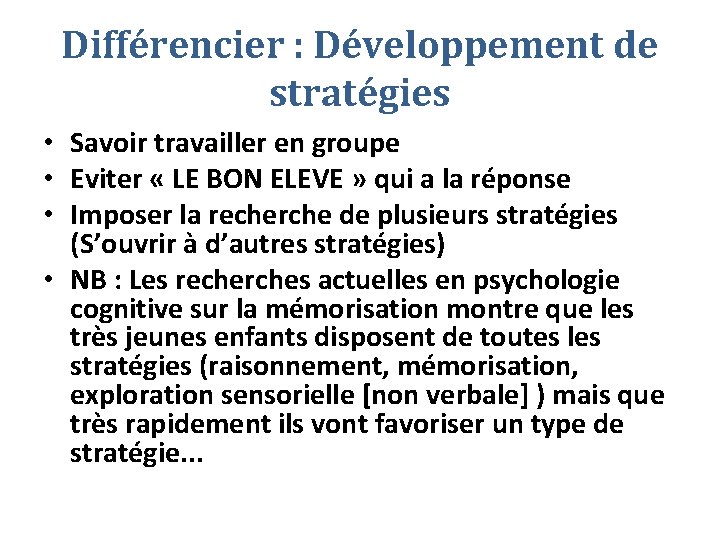 Différencier : Développement de stratégies

• Savoir travailler en groupe
• Eviter « LE BON ELEVE » qui a la réponse
• Imposer la recherche de plusieurs stratégies (S'ouvrir à d'autres stratégies)
• NB : Les recherches actuelles en psychologie cognitive sur la mémorisation montre que les très jeunes enfants disposent de toutes les stratégies (raisonnement, mémorisation, exploration sensorielle [non verbale] ) mais que très rapidement ils vont favoriser un type de stratégie...